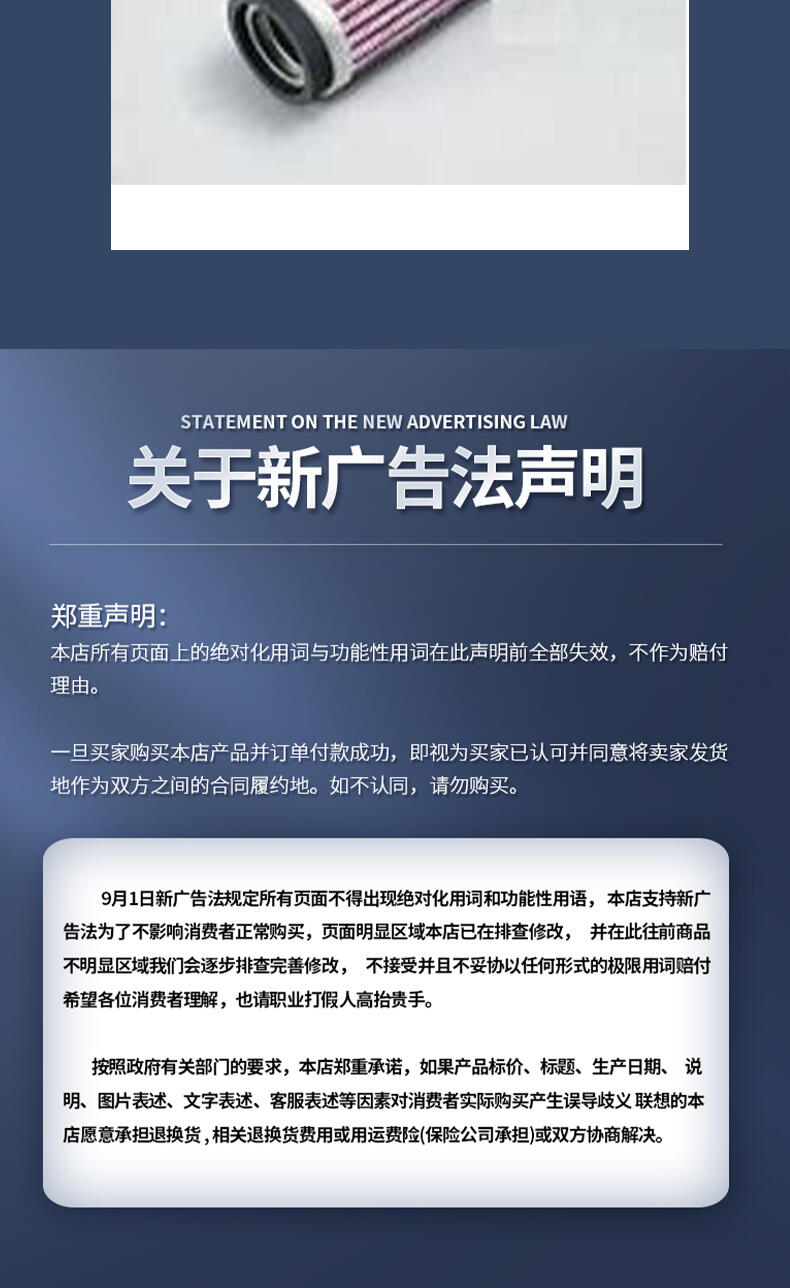 STATEMENT ON THE NEW ADVERTISING LAW

关于新广告法声明

郑重声明:
本店所有页面上的绝对化用词与功能性用词在此声明前全部失效，不作为赔付理由。

一旦买家购买本店产品并订单付款成功，即视为买家已认可并同意将卖家发货地作为双方之间的合同履约地。如不认同，请勿购买。

9月1日新广告法规定所有页面不得出现绝对化用词和功能性用语，本店支持新广告法为了不影响消费者正常购买，页面明显区域本店已在排查修改， 并在此往前商品不明显区域我们会逐步排查完善修改， 不接受并且不妥协以任何形式的极限用词赔付希望各位消费者理解，也请职业打假人高抬贵手。

按照政府有关部门的要求，本店郑重承诺，如果产品标价、标题、生产日期、 说明、图片表述、文字表述、客服表述等因素对消费者实际购买产生误导歧义 联想的本店愿意承担退换货，相关退换货费用或用运费险(保险公司承担)或双方协商解决。